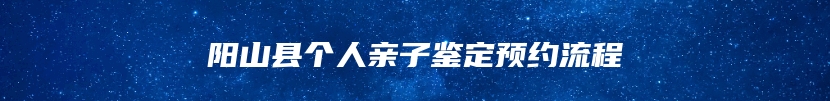 阳山县个人亲子鉴定预约流程